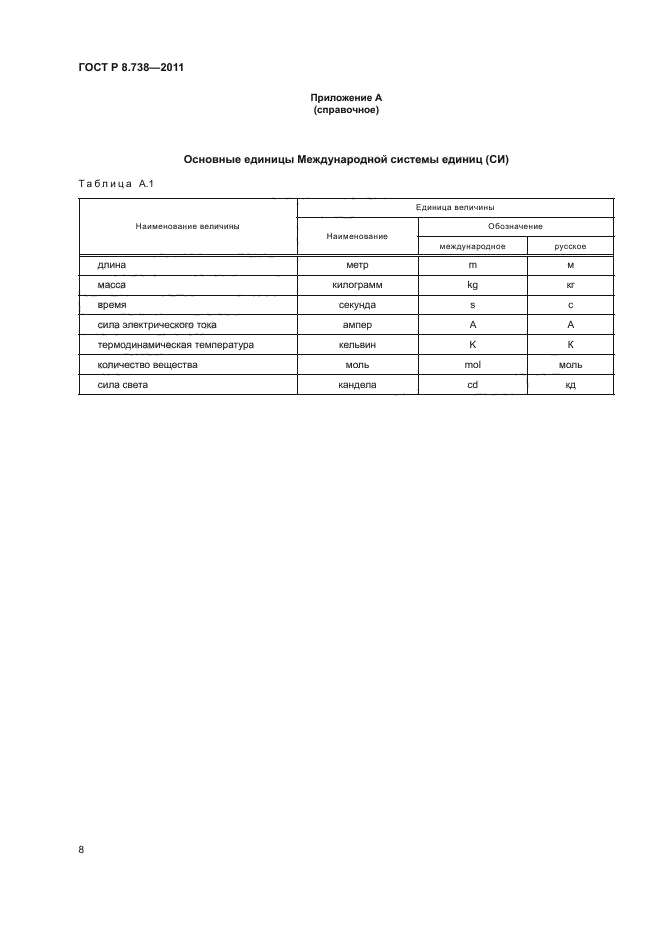 ГОСТ Р 8.738—2011

Приложение А
(справочное)

Основные единицы Международной системы единиц (СИ)

Таблица А.1

| Наименование величины | Единица величины | | |
|---|---|---|---|
| | Наименование | Обозначение | |
| | | международное | русское |
| длина | метр | m | м |
| масса | килограмм | kg | кг |
| время | секунда | s | с |
| сила электрического тока | ампер | A | А |
| термодинамическая температура | кельвин | K | К |
| количество вещества | моль | mol | моль |
| сила света | кандела | cd | кд |

8